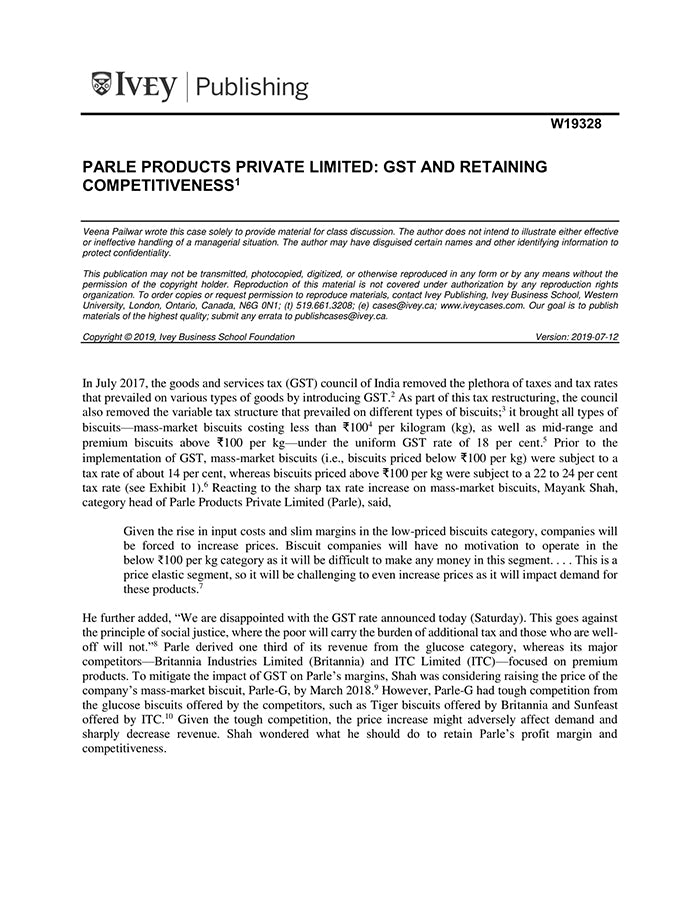 IVEY | Publishing

W19328

PARLE PRODUCTS PRIVATE LIMITED: GST AND RETAINING COMPETITIVENESS$^1$

Veena Pailwar wrote this case solely to provide material for class discussion. The author does not intend to illustrate either effective or ineffective handling of a managerial situation. The author may have disguised certain names and other identifying information to protect confidentiality.

This publication may not be transmitted, photocopied, digitized, or otherwise reproduced in any form or by any means without the permission of the copyright holder. Reproduction of this material is not covered under authorization by any reproduction rights organization. To order copies or request permission to reproduce materials, contact Ivey Publishing, Ivey Business School, Western University, London, Ontario, Canada, N6G 0N1; (t) 519.661.3208; (e) cases@ivey.ca; www.iveycases.com. Our goal is to publish materials of the highest quality; submit any errata to publishcases@ivey.ca.

Copyright © 2019, Ivey Business School Foundation Version: 2019-07-12

In July 2017, the goods and services tax (GST) council of India removed the plethora of taxes and tax rates that prevailed on various types of goods by introducing GST.$^2$ As part of this tax restructuring, the council also removed the variable tax structure that prevailed on different types of biscuits;$^3$ it brought all types of biscuits—mass-market biscuits costing less than ₹100$^4$ per kilogram (kg), as well as mid-range and premium biscuits above ₹100 per kg—under the uniform GST rate of 18 per cent.$^5$ Prior to the implementation of GST, mass-market biscuits (i.e., biscuits priced below ₹100 per kg) were subject to a tax rate of about 14 per cent, whereas biscuits priced above ₹100 per kg were subject to a 22 to 24 per cent tax rate (see Exhibit 1).$^6$ Reacting to the sharp tax rate increase on mass-market biscuits, Mayank Shah, category head of Parle Products Private Limited (Parle), said,

Given the rise in input costs and slim margins in the low-priced biscuits category, companies will be forced to increase prices. Biscuit companies will have no motivation to operate in the below ₹100 per kg category as it will be difficult to make any money in this segment. . . . This is a price elastic segment, so it will be challenging to even increase prices as it will impact demand for these products.$^7$

He further added, "We are disappointed with the GST rate announced today (Saturday). This goes against the principle of social justice, where the poor will carry the burden of additional tax and those who are well-off will not."$^8$ Parle derived one third of its revenue from the glucose category, whereas its major competitors—Britannia Industries Limited (Britannia) and ITC Limited (ITC)—focused on premium products. To mitigate the impact of GST on Parle's margins, Shah was considering raising the price of the company's mass-market biscuit, Parle-G, by March 2018.$^9$ However, Parle-G had tough competition from the glucose biscuits offered by the competitors, such as Tiger biscuits offered by Britannia and Sunfeast offered by ITC.$^{10}$ Given the tough competition, the price increase might adversely affect demand and sharply decrease revenue. Shah wondered what he should do to retain Parle's profit margin and competitiveness.